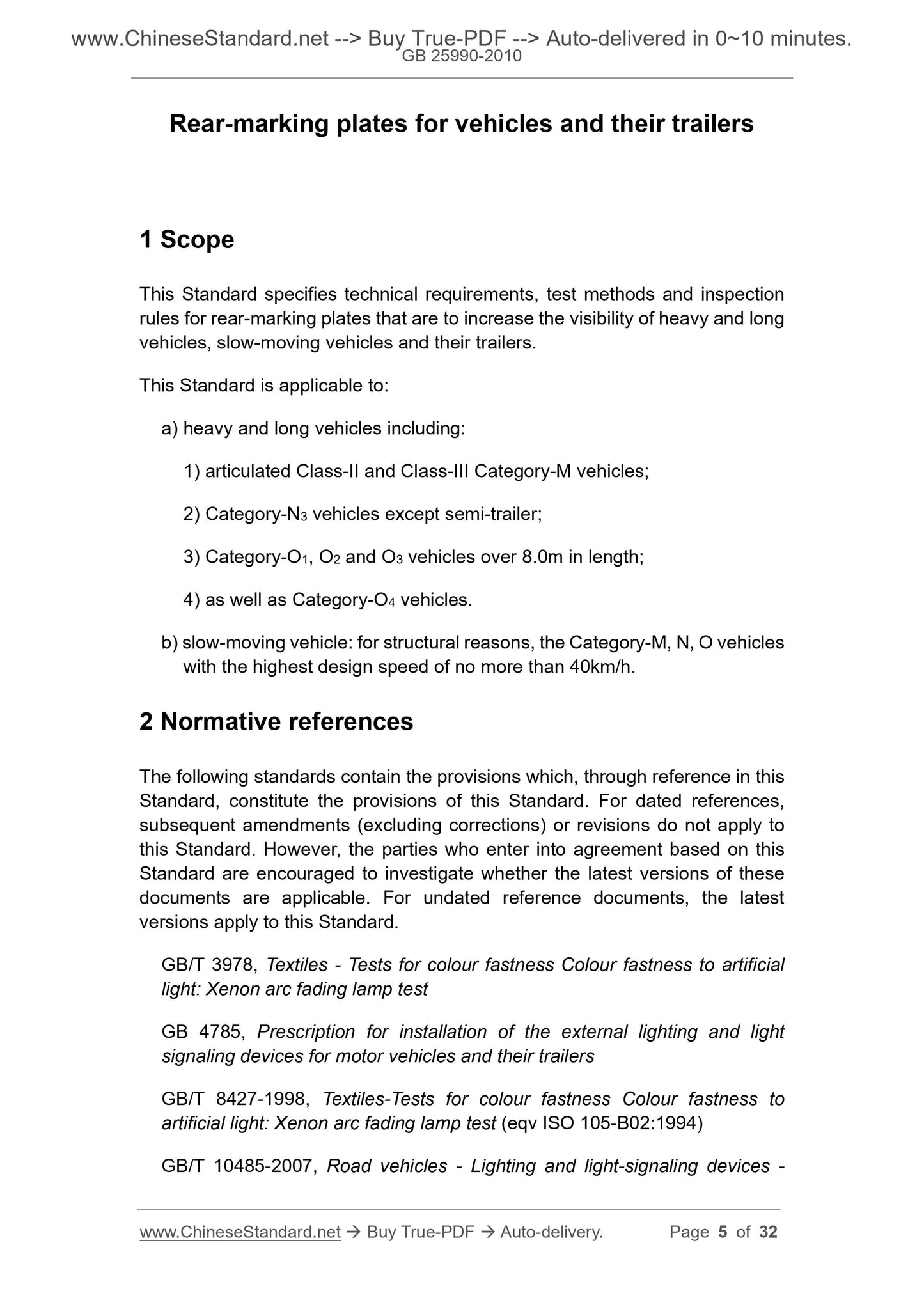 www.ChineseStandard.net --> Buy True-PDF --> Auto-delivered in 0~10 minutes.
GB 25990-2010

Rear-marking plates for vehicles and their trailers

1 Scope

This Standard specifies technical requirements, test methods and inspection rules for rear-marking plates that are to increase the visibility of heavy and long vehicles, slow-moving vehicles and their trailers.

This Standard is applicable to:

a) heavy and long vehicles including:

1) articulated Class-II and Class-III Category-M vehicles;

2) Category-$N_3$ vehicles except semi-trailer;

3) Category-$O_1$, $O_2$ and $O_3$ vehicles over 8.0m in length;

4) as well as Category-$O_4$ vehicles.

b) slow-moving vehicle: for structural reasons, the Category-M, N, O vehicles with the highest design speed of no more than 40km/h.

2 Normative references

The following standards contain the provisions which, through reference in this Standard, constitute the provisions of this Standard. For dated references, subsequent amendments (excluding corrections) or revisions do not apply to this Standard. However, the parties who enter into agreement based on this Standard are encouraged to investigate whether the latest versions of these documents are applicable. For undated reference documents, the latest versions apply to this Standard.

GB/T 3978, Textiles - Tests for colour fastness Colour fastness to artificial light: Xenon arc fading lamp test

GB 4785, Prescription for installation of the external lighting and light signaling devices for motor vehicles and their trailers

GB/T 8427-1998, Textiles-Tests for colour fastness Colour fastness to artificial light: Xenon arc fading lamp test (eqv ISO 105-B02:1994)

GB/T 10485-2007, Road vehicles - Lighting and light-signaling devices -

www.ChineseStandard.net → Buy True-PDF → Auto-delivery.	Page 5 of 32